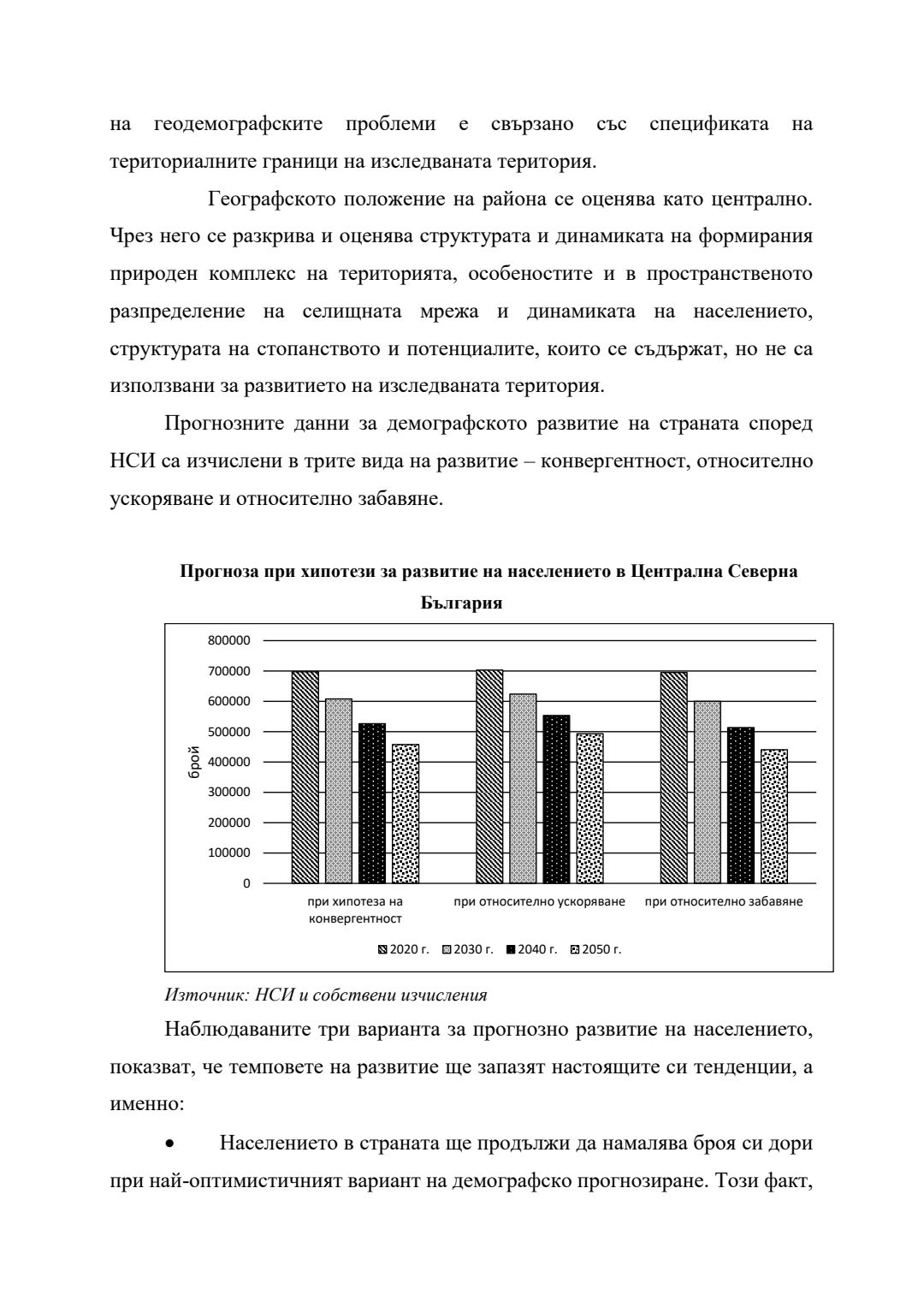 на геодемографските проблеми е свързано със спецификата на териториалните граници на изследваната територия.

Географското положение на района се оценява като централно. Чрез него се разкрива и оценява структурата и динамиката на формирания природен комплекс на територията, особеностите и в пространственото разпределение на селищната мрежа и динамиката на населението, структурата на стопанството и потенциалите, които се съдържат, но не са използвани за развитието на изследваната територия.

Прогнозните данни за демографското развитие на страната според НСИ са изчислени в трите вида на развитие – конвергентност, относително ускоряване и относително забавяне.

Прогноза при хипотези за развитие на населението в Централна Северна България

800000
700000
600000
500000
400000
300000
200000
100000
0
брой
при хипотеза на конвергентност
при относително ускоряване
при относително забавяне
2020 г. 2030 г. 2040 г. 2050 г.

Източник: НСИ и собствени изчисления

Наблюдаваните три варианта за прогнозно развитие на населението, показват, че темповете на развитие ще запазят настоящите си тенденции, а именно:

• Населението в страната ще продължи да намалява броя си дори при най-оптимистичният вариант на демографско прогнозиране. Този факт,